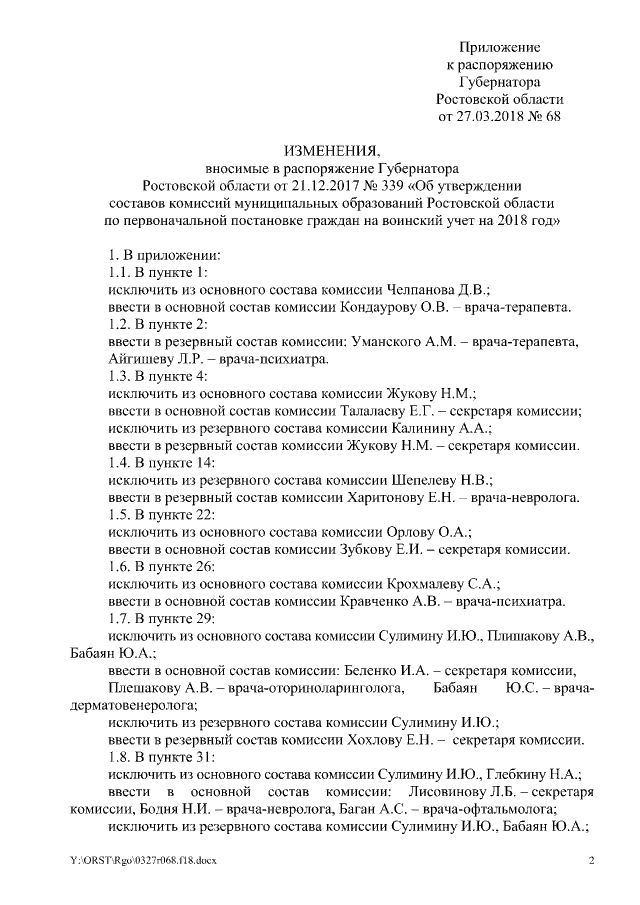 Приложение
к распоряжению
Губернатора
Ростовской области
от 27.03.2018 № 68

ИЗМЕНЕНИЯ,
вносимые в распоряжение Губернатора
Ростовской области от 21.12.2017 № 339 «Об утверждении
составов комиссий муниципальных образований Ростовской области
по первоначальной постановке граждан на воинский учет на 2018 год»

1. В приложении:
1.1. В пункте 1:
исключить из основного состава комиссии Челпанова Д.В.;
ввести в основной состав комиссии Кондаурову О.В. – врача-терапевта.
1.2. В пункте 2:
ввести в резервный состав комиссии: Уманского А.М. – врача-терапевта, Айгишеву Л.Р. – врача-психиатра.
1.3. В пункте 4:
исключить из основного состава комиссии Жукову Н.М.;
ввести в основной состав комиссии Талалаеву Е.Г. – секретаря комиссии;
исключить из резервного состава комиссии Калинину А.А.;
ввести в резервный состав комиссии Жукову Н.М. – секретаря комиссии.
1.4. В пункте 14:
исключить из резервного состава комиссии Шепелеву Н.В.;
ввести в резервный состав комиссии Харитонову Е.Н. – врача-невролога.
1.5. В пункте 22:
исключить из основного состава комиссии Орлову О.А.;
ввести в основной состав комиссии Зубкову Е.И. – секретаря комиссии.
1.6. В пункте 26:
исключить из основного состава комиссии Крохмалеву С.А.;
ввести в основной состав комиссии Кравченко А.В. – врача-психиатра.
1.7. В пункте 29:
исключить из основного состава комиссии Сулимину И.Ю., Плишакову А.В., Бабаян Ю.А.;
ввести в основной состав комиссии: Беленко И.А. – секретаря комиссии, Плешакову А.В. – врача-оториноларинголога, Бабаян Ю.С. – врача-дерматовенеролога;
исключить из резервного состава комиссии Сулимину И.Ю.;
ввести в резервный состав комиссии Хохлову Е.Н. – секретаря комиссии.
1.8. В пункте 31:
исключить из основного состава комиссии Сулимину И.Ю., Глебкину Н.А.;
ввести в основной состав комиссии: Лисовинову Л.Б. – секретаря комиссии, Бодня Н.И. – врача-невролога, Баган А.С. – врача-офтальмолога;
исключить из резервного состава комиссии Сулимину И.Ю., Бабаян Ю.А.;

Y:\ORST\Rgo\0327r068.f18.docx
2